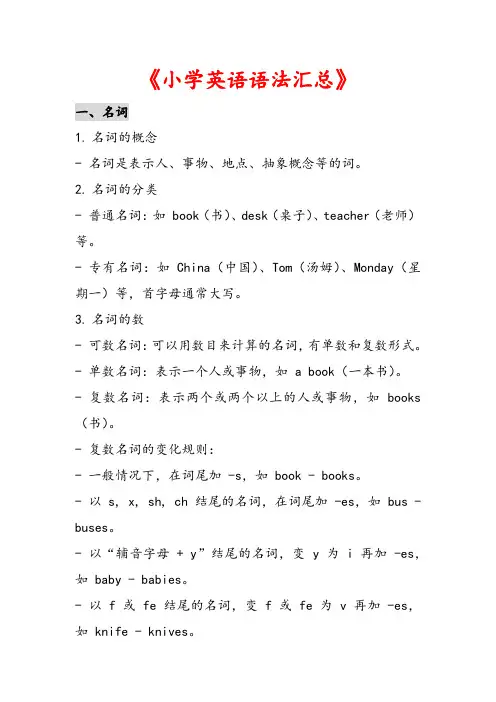 《小学英语语法汇总》

一、名词

1. 名词的概念

- 名词是表示人、事物、地点、抽象概念等的词。

2. 名词的分类

- 普通名词：如 book（书）、desk（桌子）、teacher（老师）等。

- 专有名词：如 China（中国）、Tom（汤姆）、Monday（星期一）等，首字母通常大写。

3. 名词的数

- 可数名词：可以用数目来计算的名词，有单数和复数形式。

- 单数名词：表示一个人或事物，如 a book（一本书）。

- 复数名词：表示两个或两个以上的人或事物，如 books（书）。

- 复数名词的变化规则：

- 一般情况下，在词尾加 -s，如 book - books。

- 以 s, x, sh, ch 结尾的名词，在词尾加 -es，如 bus - buses。

- 以“辅音字母 + y”结尾的名词，变 y 为 i 再加 -es，如 baby - babies。

- 以 f 或 fe 结尾的名词，变 f 或 fe 为 v 再加 -es，如 knife - knives。